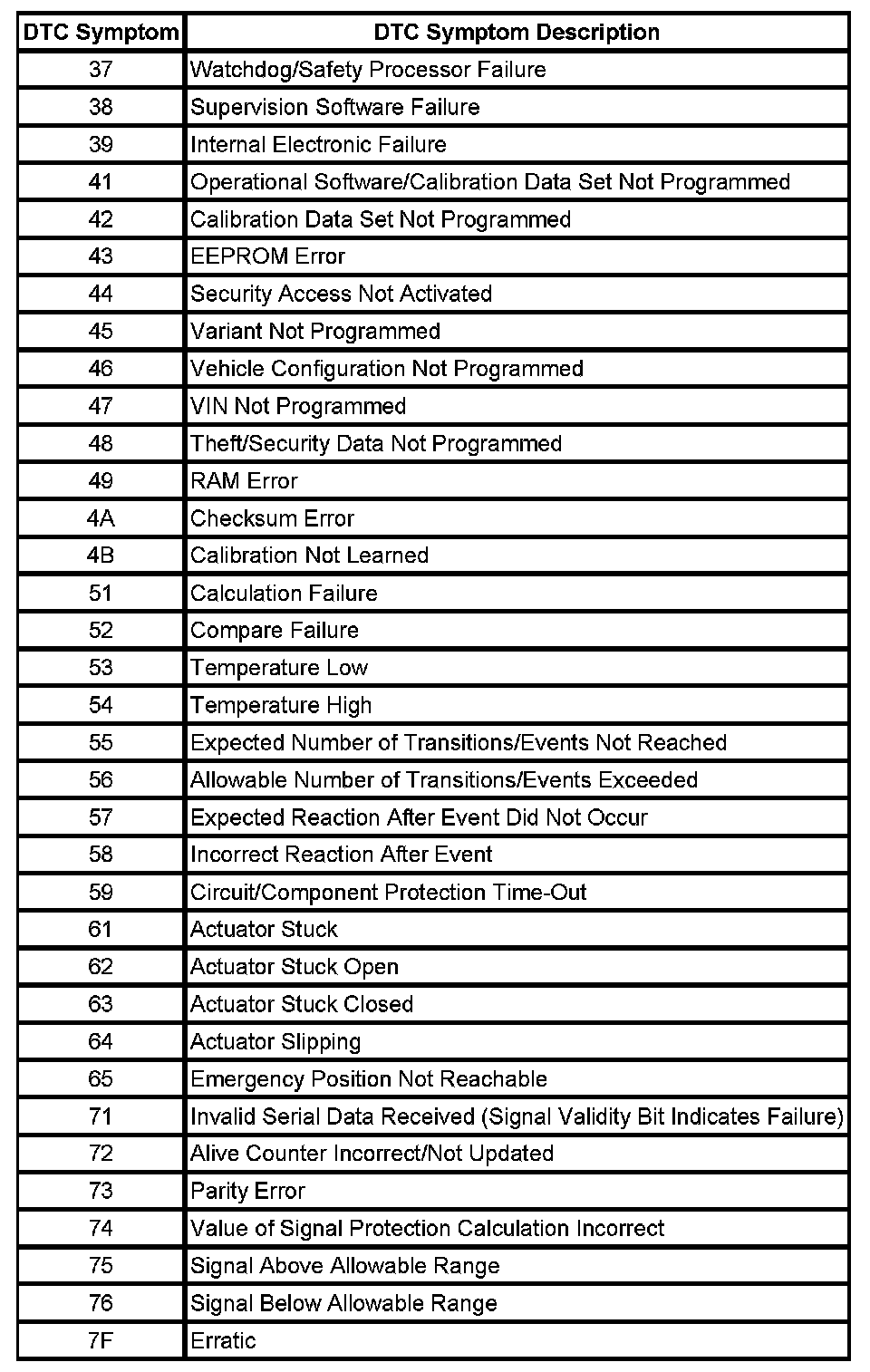 | DTC Symptom | DTC Symptom Description |
|---|---|
| 37 | Watchdog/Safety Processor Failure |
| 38 | Supervision Software Failure |
| 39 | Internal Electronic Failure |
| 41 | Operational Software/Calibration Data Set Not Programmed |
| 42 | Calibration Data Set Not Programmed |
| 43 | EEPROM Error |
| 44 | Security Access Not Activated |
| 45 | Variant Not Programmed |
| 46 | Vehicle Configuration Not Programmed |
| 47 | VIN Not Programmed |
| 48 | Theft/Security Data Not Programmed |
| 49 | RAM Error |
| 4A | Checksum Error |
| 4B | Calibration Not Learned |
| 51 | Calculation Failure |
| 52 | Compare Failure |
| 53 | Temperature Low |
| 54 | Temperature High |
| 55 | Expected Number of Transitions/Events Not Reached |
| 56 | Allowable Number of Transitions/Events Exceeded |
| 57 | Expected Reaction After Event Did Not Occur |
| 58 | Incorrect Reaction After Event |
| 59 | Circuit/Component Protection Time-Out |
| 61 | Actuator Stuck |
| 62 | Actuator Stuck Open |
| 63 | Actuator Stuck Closed |
| 64 | Actuator Slipping |
| 65 | Emergency Position Not Reachable |
| 71 | Invalid Serial Data Received (Signal Validity Bit Indicates Failure) |
| 72 | Alive Counter Incorrect/Not Updated |
| 73 | Parity Error |
| 74 | Value of Signal Protection Calculation Incorrect |
| 75 | Signal Above Allowable Range |
| 76 | Signal Below Allowable Range |
| 7F | Erratic |